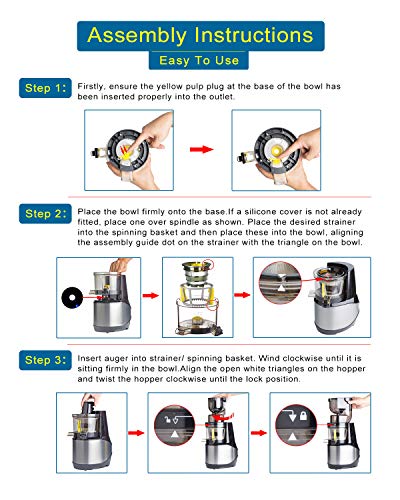 Assembly Instructions

Easy To Use

Step 1: Firstly, ensure the yellow pulp plug at the base of the bowl has been inserted properly into the outlet.

Step 2: Place the bowl firmly onto the base.If a silicone cover is not already fitted, place one over spindle as shown. Place the desired strainer into the spinning basket and then place these into the bowl, aligning the assembly guide dot on the strainer with the triangle on the bowl.

Step 3: Insert auger into strainer/ spinning basket. Wind clockwise until it is sitting firmly in the bowl.Align the open white triangles on the hopper and twist the hopper clockwise until the lock position.